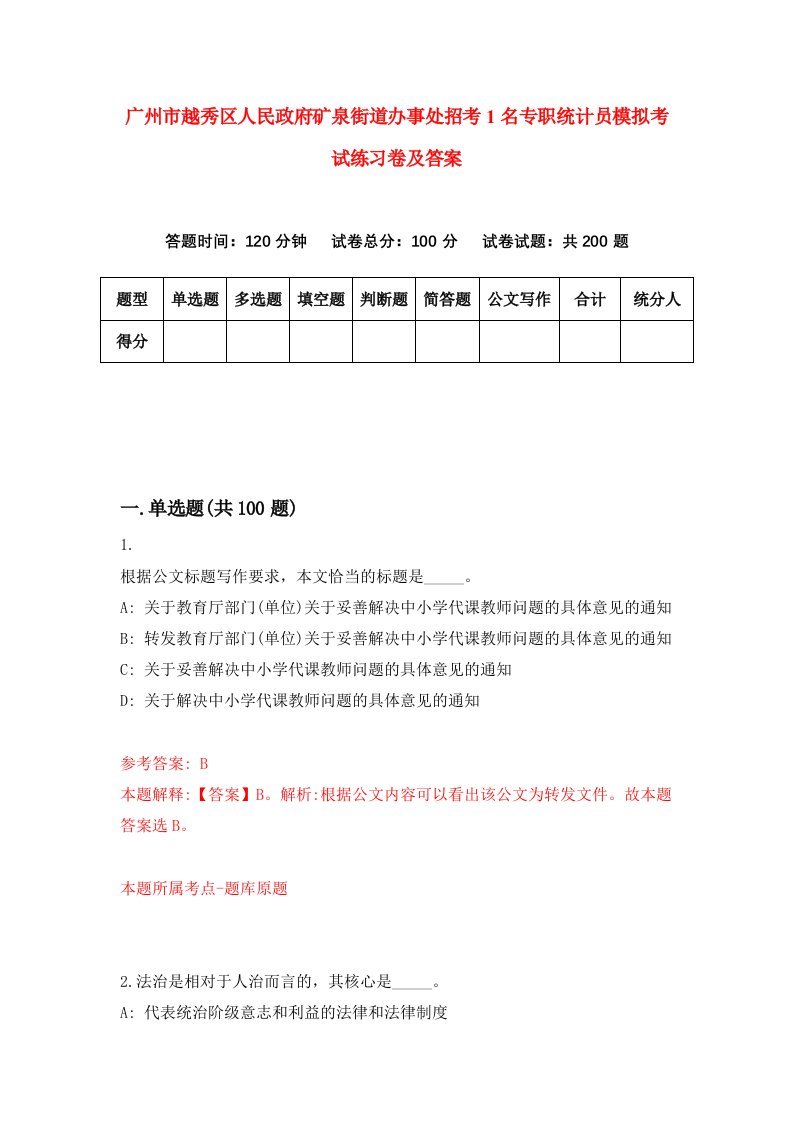 广州市越秀区人民政府矿泉街道办事处招考1名专职统计员模拟考试练习卷及答案

答题时间：120分钟　试卷总分：100分　试卷试题：共200题

| 题型 | 单选题 | 多选题 | 填空题 | 判断题 | 简答题 | 公文写作 | 合计 | 统分人 |
|---|---|---|---|---|---|---|---|---|
| 得分 | | | | | | | | |

一.单选题(共100题)

1.

根据公文标题写作要求，本文恰当的标题是_____。

A: 关于教育厅部门(单位)关于妥善解决中小学代课教师问题的具体意见的通知

B: 转发教育厅部门(单位)关于妥善解决中小学代课教师问题的具体意见的通知

C: 关于妥善解决中小学代课教师问题的具体意见的通知

D: 关于解决中小学代课教师问题的具体意见的通知

参考答案: B

本题解释:【答案】B。解析:根据公文内容可以看出该公文为转发文件。故本题答案选B。

本题所属考点-题库原题

2.法治是相对于人治而言的，其核心是_____。

A: 代表统治阶级意志和利益的法律和法律制度